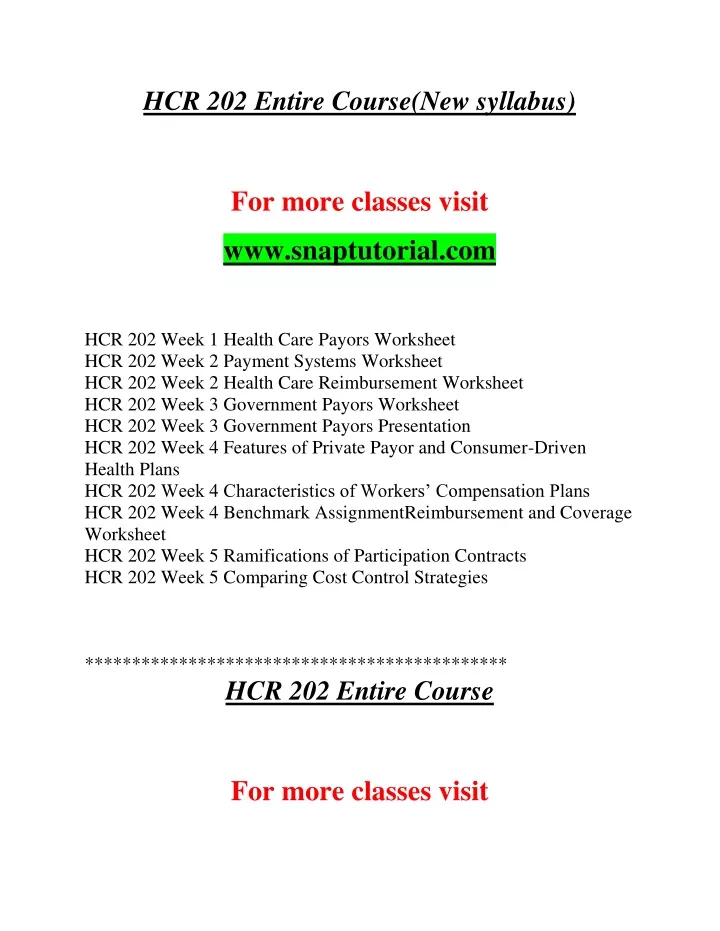 HCR 202 Entire Course(New syllabus)

For more classes visit

www.snaptutorial.com

HCR 202 Week 1 Health Care Payors Worksheet
HCR 202 Week 2 Payment Systems Worksheet
HCR 202 Week 2 Health Care Reimbursement Worksheet
HCR 202 Week 3 Government Payors Worksheet
HCR 202 Week 3 Government Payors Presentation
HCR 202 Week 4 Features of Private Payor and Consumer-Driven Health Plans
HCR 202 Week 4 Characteristics of Workers' Compensation Plans
HCR 202 Week 4 Benchmark AssignmentReimbursement and Coverage Worksheet
HCR 202 Week 5 Ramifications of Participation Contracts
HCR 202 Week 5 Comparing Cost Control Strategies

********************************************

HCR 202 Entire Course

For more classes visit